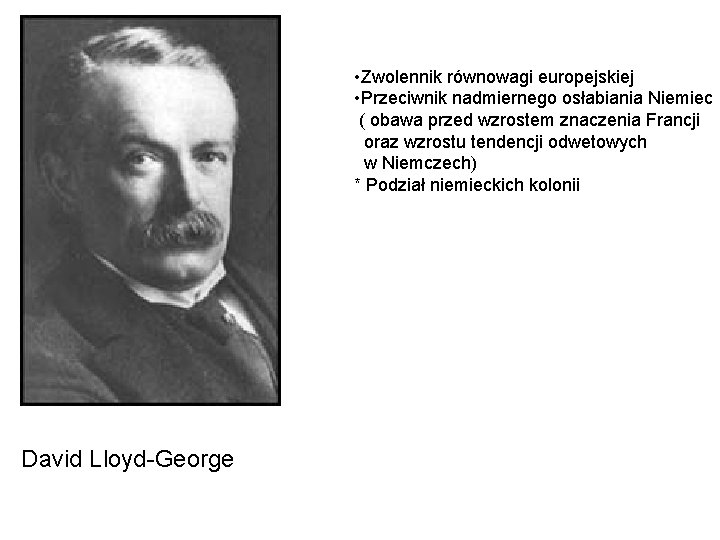 •Zwolennik równowagi europejskiej
•Przeciwnik nadmiernego osłabiania Niemiec ( obawa przed wzrostem znaczenia Francji oraz wzrostu tendencji odwetowych w Niemczech)
* Podział niemieckich kolonii

David Lloyd-George